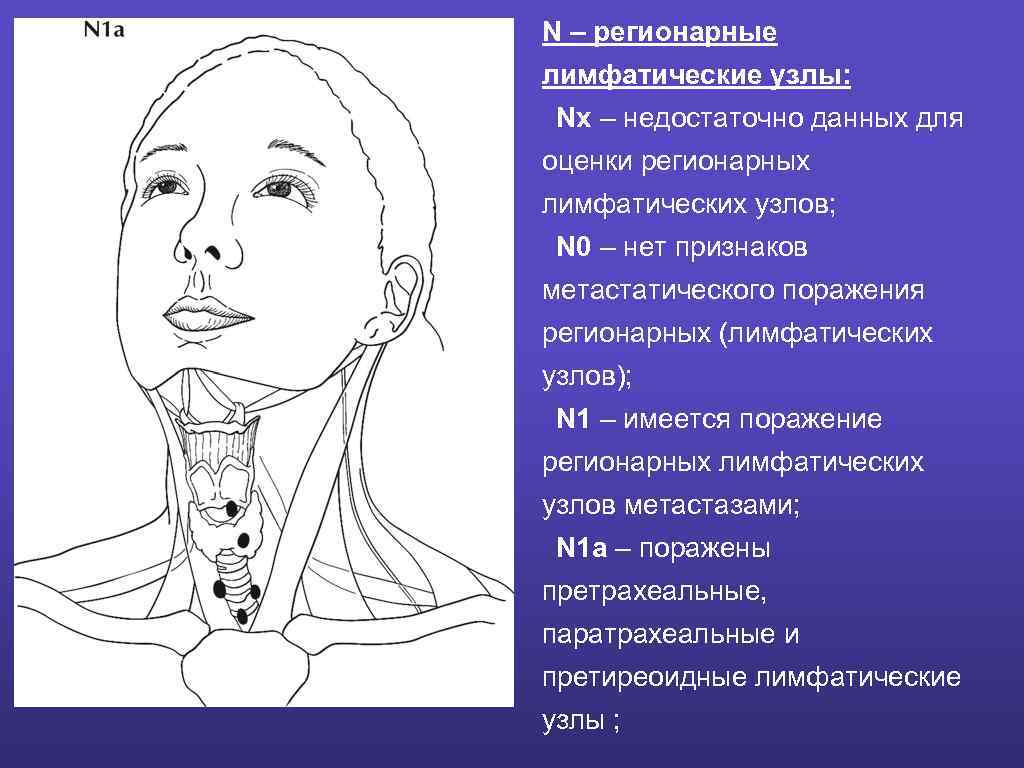 N1a

N – регионарные лимфатические узлы:

Nx – недостаточно данных для оценки регионарных лимфатических узлов;

N0 – нет признаков метастатического поражения регионарных (лимфатических узлов);

N1 – имеется поражение регионарных лимфатических узлов метастазами;

N1a – поражены претрахеальные, паратрахеальные и претиреоидные лимфатические узлы ;